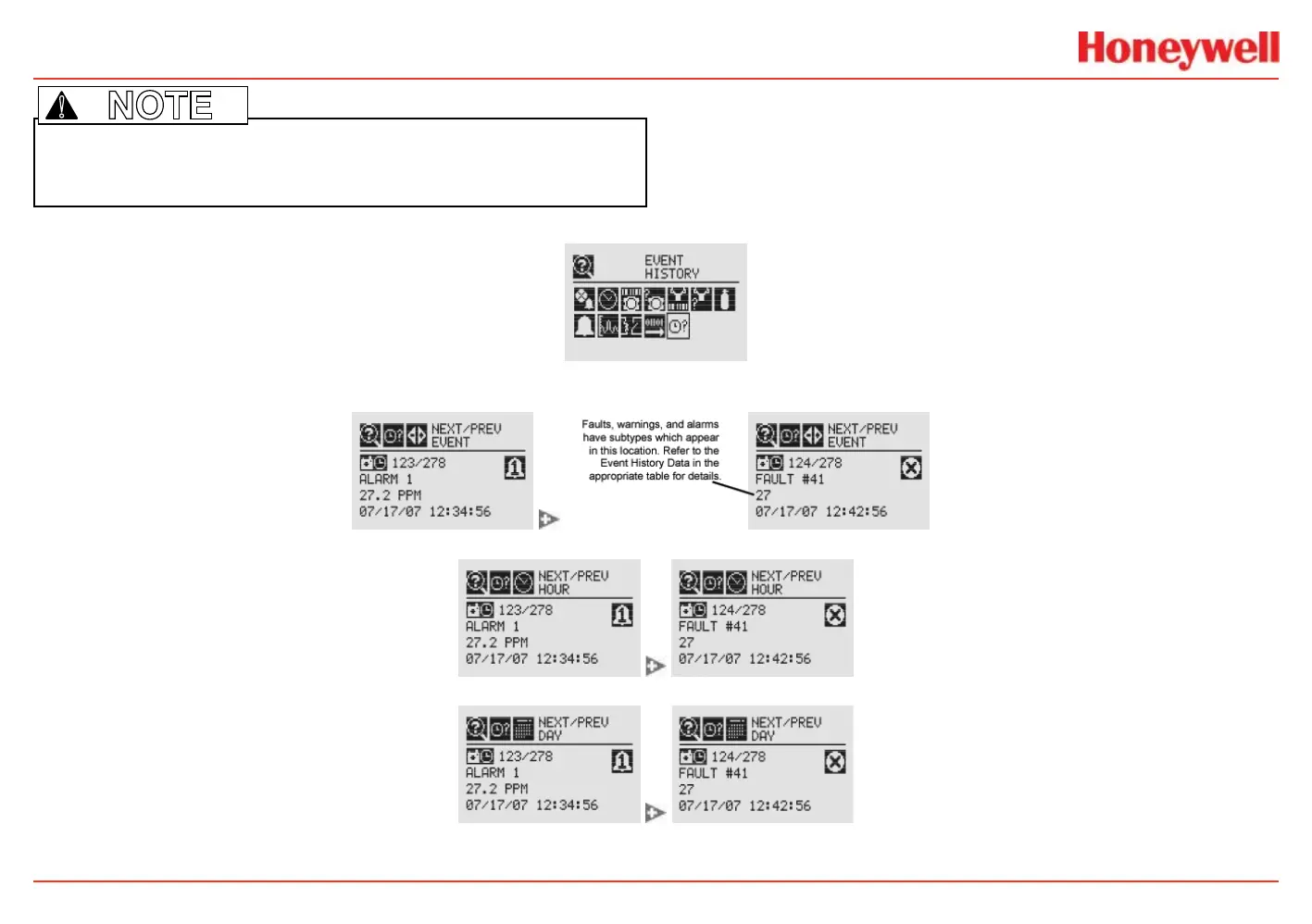 Honeywell

NOTE

EVENT
HISTORY

NEXT/PREV
EVENT
123/278
ALARM 1
27.2 PPM
07/17/07 12:34:56

Faults, warnings, and alarms have subtypes which appear in this location. Refer to the Event History Data in the appropriate table for details.

NEXT/PREV
EVENT
124/278
FAULT #41
27
07/17/07 12:42:56

NEXT/PREV
HOUR
123/278
ALARM 1
27.2 PPM
07/17/07 12:34:56

NEXT/PREV
HOUR
124/278
FAULT #41
27
07/17/07 12:42:56

NEXT/PREV
DAY
123/278
ALARM 1
27.2 PPM
07/17/07 12:34:56

NEXT/PREV
DAY
124/278
FAULT #41
27
07/17/07 12:42:56